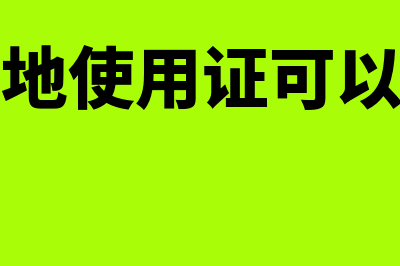 地使用证可以